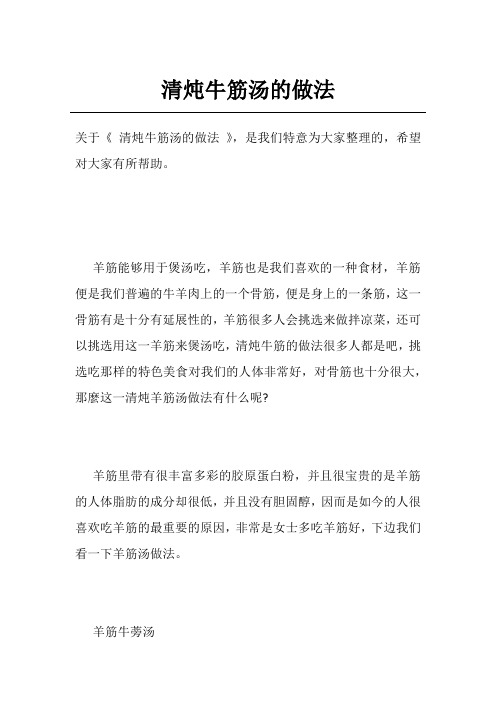 清炖牛筋汤的做法

关于《 清炖牛筋汤的做法 》，是我们特意为大家整理的，希望对大家有所帮助。

羊筋能够用于煲汤吃，羊筋也是我们喜欢的一种食材，羊筋便是我们普遍的牛羊肉上的一个骨筋，便是身上的一条筋，这一骨筋有是十分有延展性的，羊筋很多人会挑选来做拌凉菜，还可以挑选用这一羊筋来煲汤吃，清炖牛筋的做法很多人都是吧，挑选吃那样的特色美食对我们的人体非常好，对骨筋也十分很大，那麼这一清炖羊筋汤做法有什么呢?

羊筋里带有很丰富多彩的胶原蛋白粉，并且很宝贵的是羊筋的人体脂肪的成分却很低，并且没有胆固醇，因而是如今的人很喜欢吃羊筋的最重要的原因，非常是女士多吃羊筋好，下边我们看一下羊筋汤做法。

羊筋牛蒡汤